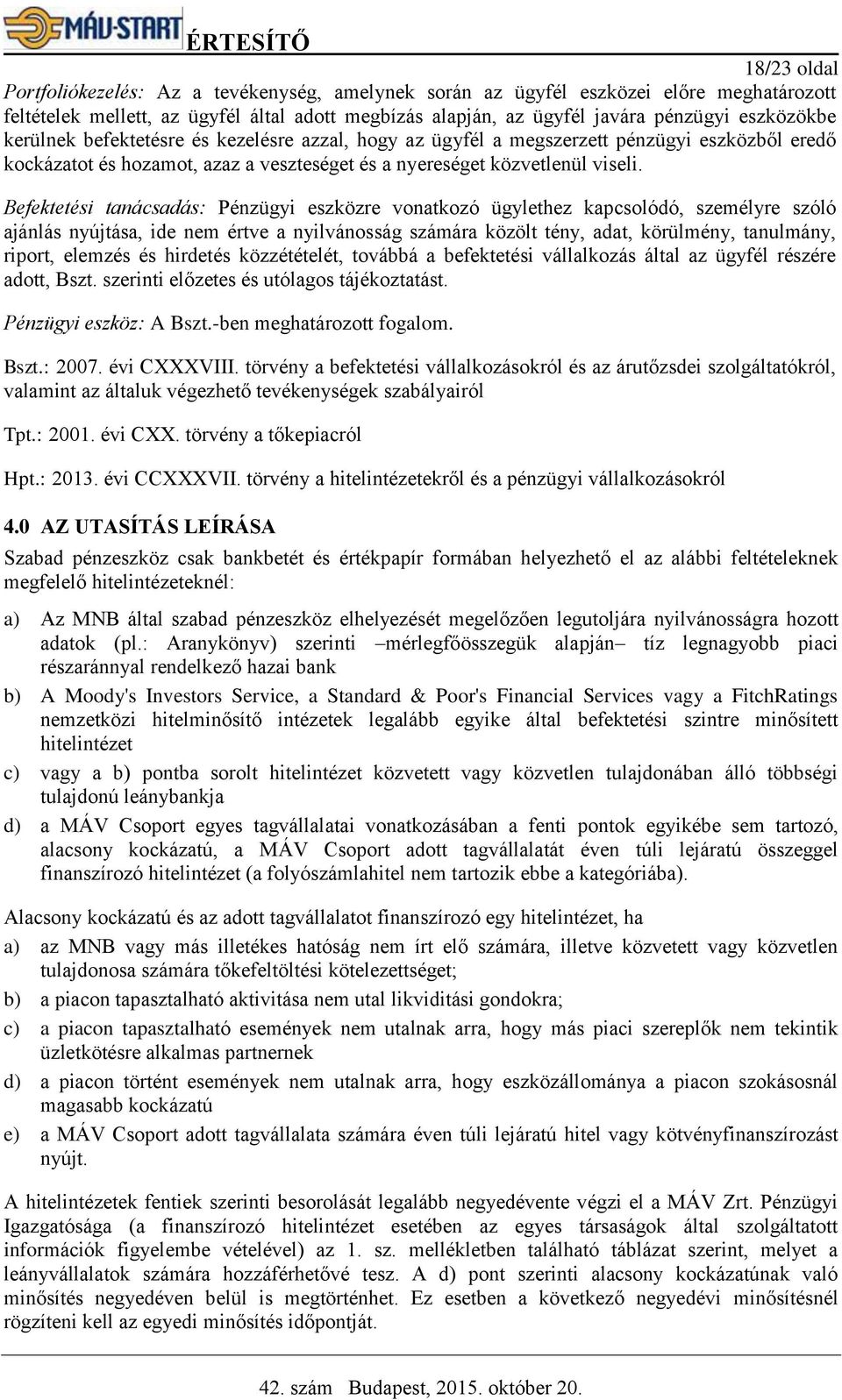 MÁV-START ÉRTESÍTŐ

18/23 oldal

Portfoliókezelés: Az a tevékenység, amelynek során az ügyfél eszközei előre meghatározott feltételek mellett, az ügyfél által adott megbízás alapján, az ügyfél javára pénzügyi eszközökbe kerülnek befektetésre és kezelésre azzal, hogy az ügyfél a megszerzett pénzügyi eszközből eredő kockázatot és hozamot, azaz a veszteséget és a nyereséget közvetlenül viseli.

Befektetési tanácsadás: Pénzügyi eszközre vonatkozó ügylethez kapcsolódó, személyre szóló ajánlás nyújtása, ide nem értve a nyilvánosság számára közölt tény, adat, körülmény, tanulmány, riport, elemzés és hirdetés közzétételét, továbbá a befektetési vállalkozás által az ügyfél részére adott, Bszt. szerinti előzetes és utólagos tájékoztatást.

Pénzügyi eszköz: A Bszt.-ben meghatározott fogalom.

Bszt.: 2007. évi CXXXVIII. törvény a befektetési vállalkozásokról és az árutőzsdei szolgáltatókról, valamint az általuk végezhető tevékenységek szabályairól

Tpt.: 2001. évi CXX. törvény a tőkepiacról

Hpt.: 2013. évi CCXXXVII. törvény a hitelintézetekről és a pénzügyi vállalkozásokról

4.0 AZ UTASÍTÁS LEÍRÁSA

Szabad pénzeszköz csak bankbetét és értékpapír formában helyezhető el az alábbi feltételeknek megfelelő hitelintézeteknél:

a) Az MNB által szabad pénzeszköz elhelyezését megelőzően legutoljára nyilvánosságra hozott adatok (pl.: Aranykönyv) szerinti –mérlegfőösszegük alapján– tíz legnagyobb piaci részaránnyal rendelkező hazai bank

b) A Moody's Investors Service, a Standard & Poor's Financial Services vagy a FitchRatings nemzetközi hitelminősítő intézetek legalább egyike által befektetési szintre minősített hitelintézet

c) vagy a b) pontba sorolt hitelintézet közvetett vagy közvetlen tulajdonában álló többségi tulajdonú leánybankja

d) a MÁV Csoport egyes tagvállalatai vonatkozásában a fenti pontok egyikébe sem tartozó, alacsony kockázatú, a MÁV Csoport adott tagvállalatát éven túli lejáratú összeggel finanszírozó hitelintézet (a folyószámlahitel nem tartozik ebbe a kategóriába).

Alacsony kockázatú és az adott tagvállalatot finanszírozó egy hitelintézet, ha

a) az MNB vagy más illetékes hatóság nem írt elő számára, illetve közvetett vagy közvetlen tulajdonosa számára tőkefeltöltési kötelezettséget;

b) a piacon tapasztalható aktivitása nem utal likviditási gondokra;

c) a piacon tapasztalható események nem utalnak arra, hogy más piaci szereplők nem tekintik üzletkötésre alkalmas partnernek

d) a piacon történt események nem utalnak arra, hogy eszközállománya a piacon szokásosnál magasabb kockázatú

e) a MÁV Csoport adott tagvállalata számára éven túli lejáratú hitel vagy kötvényfinanszírozást nyújt.

A hitelintézetek fentiek szerinti besorolását legalább negyedévente végzi el a MÁV Zrt. Pénzügyi Igazgatósága (a finanszírozó hitelintézet esetében az egyes társaságok által szolgáltatott információk figyelembe vételével) az 1. sz. mellékletben található táblázat szerint, melyet a leányvállalatok számára hozzáférhetővé tesz. A d) pont szerinti alacsony kockázatúnak való minősítés negyedéven belül is megtörténhet. Ez esetben a következő negyedévi minősítésnél rögzíteni kell az egyedi minősítés időpontját.

42. szám Budapest, 2015. október 20.